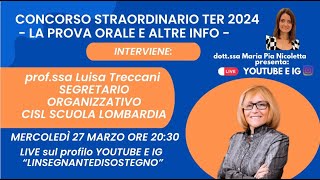 CONCORSO STRAORDINARIO TER 2024
- LA PROVA ORALE E ALTRE INFO -

INTERVIENE:

prof.ssa Luisa Treccani
SEGRETARIO ORGANIZZATIVO
CISL SCUOLA LOMBARDIA

MERCOLEDÌ 27 MARZO ORE 20:30

LIVE sul profilo YOUTUBE E IG "LINSEGNANTEDISOSTEGNO"

dott.ssa Maria Pia Nicoletta presenta:

LIVE YOUTUBE E IG